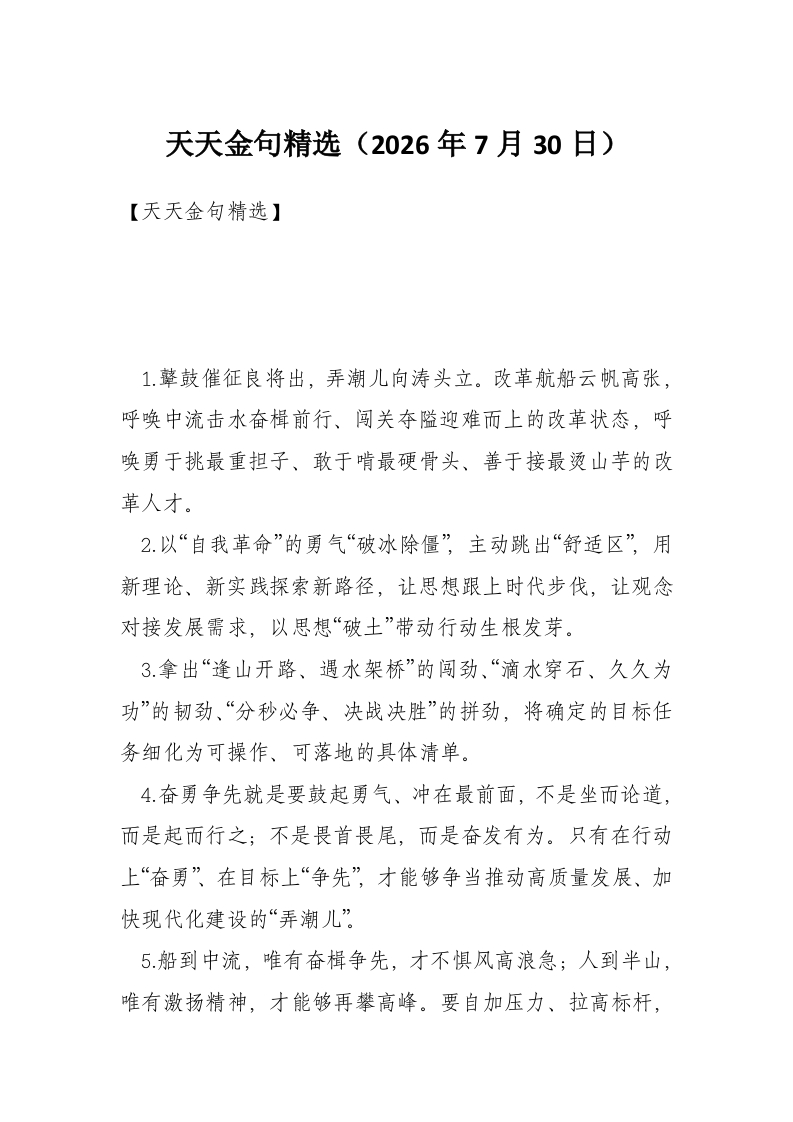 天天金句精选（2026年7月30日）

【天天金句精选】

1.鼙鼓催征良将出，弄潮儿向涛头立。改革航船云帆高张，呼唤中流击水奋楫前行、闯关夺隘迎难而上的改革状态，呼唤勇于挑最重担子、敢于啃最硬骨头、善于接最烫山芋的改革人才。

2.以“自我革命”的勇气“破冰除僵”，主动跳出“舒适区”，用新理论、新实践探索新路径，让思想跟上时代步伐，让观念对接发展需求，以思想“破土”带动行动生根发芽。

3.拿出“逢山开路、遇水架桥”的闯劲、“滴水穿石、久久为功”的韧劲、“分秒必争、决战决胜”的拼劲，将确定的目标任务细化为可操作、可落地的具体清单。

4.奋勇争先就是要鼓起勇气、冲在最前面，不是坐而论道，而是起而行之；不是畏首畏尾，而是奋发有为。只有在行动上“奋勇”、在目标上“争先”，才能够争当推动高质量发展、加快现代化建设的“弄潮儿”。

5.船到中流，唯有奋楫争先，才不惧风高浪急；人到半山，唯有激扬精神，才能够再攀高峰。要自加压力、拉高标杆，